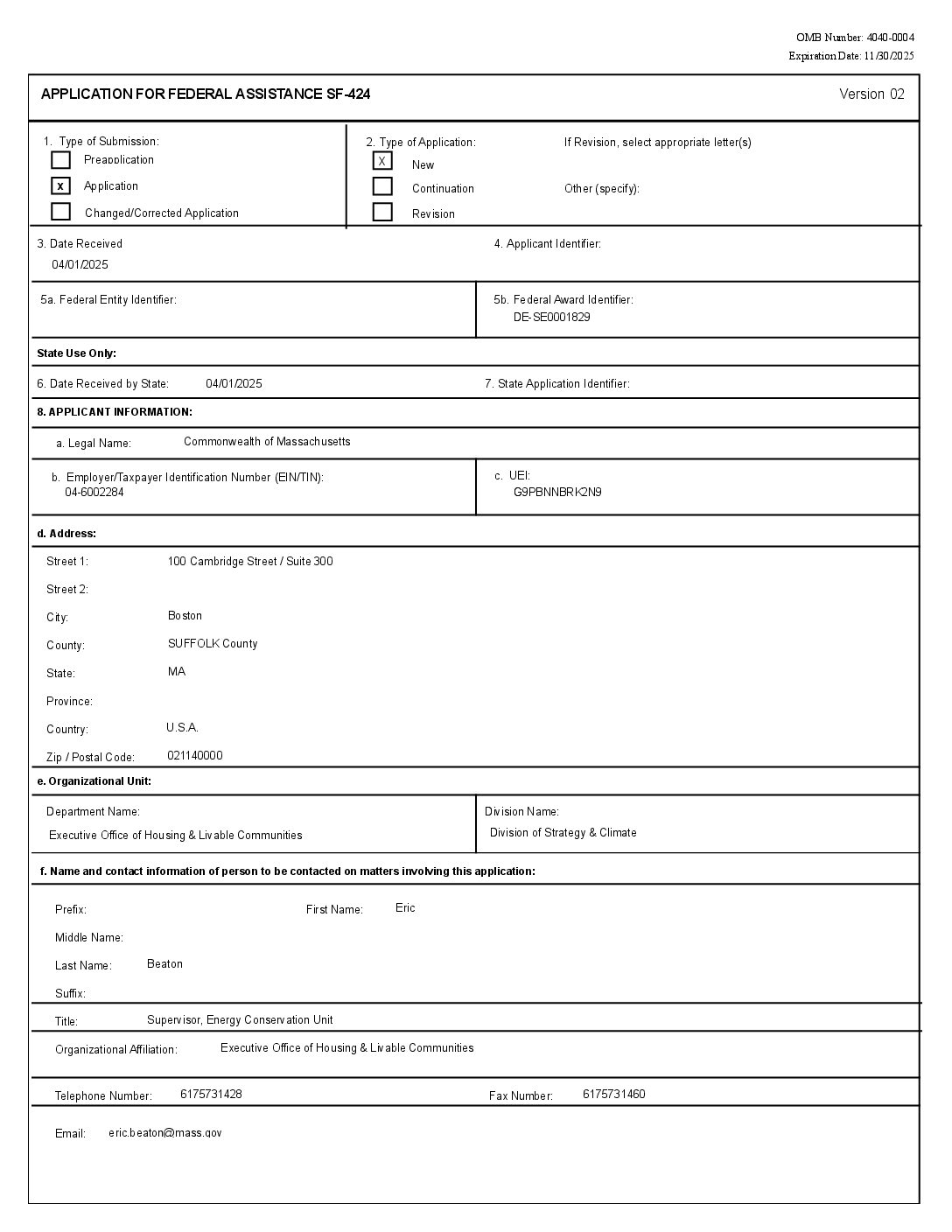 OMB Number: 4040-0004
Expiration Date: 11/30/2025

APPLICATION FOR FEDERAL ASSISTANCE SF-424 Version 02

1. Type of Submission:
Preapplication
x Application
Changed/Corrected Application

2. Type of Application:
X New
Continuation
Revision

If Revision, select appropriate letter(s)

Other (specify):

3. Date Received
04/01/2025

4. Applicant Identifier:

5a. Federal Entity Identifier:

5b. Federal Award Identifier:
DE-SE0001829

State Use Only:

6. Date Received by State: 04/01/2025

7. State Application Identifier:

8. APPLICANT INFORMATION:

a. Legal Name: Commonwealth of Massachusetts

b. Employer/Taxpayer Identification Number (EIN/TIN):
04-6002284

c. UEI:
G9PBNNBRK2N9

d. Address:

Street 1: 100 Cambridge Street / Suite 300

Street 2:

City: Boston

County: SUFFOLK County

State: MA

Province:

Country: U.S.A.

Zip / Postal Code: 021140000

e. Organizational Unit:

Department Name:
Executive Office of Housing & Livable Communities

Division Name:
Division of Strategy & Climate

f. Name and contact information of person to be contacted on matters involving this application:

Prefix:

First Name: Eric

Middle Name:

Last Name: Beaton

Suffix:

Title: Supervisor, Energy Conservation Unit

Organizational Affiliation: Executive Office of Housing & Livable Communities

Telephone Number: 6175731428

Fax Number: 6175731460

Email: eric.beaton@mass.gov